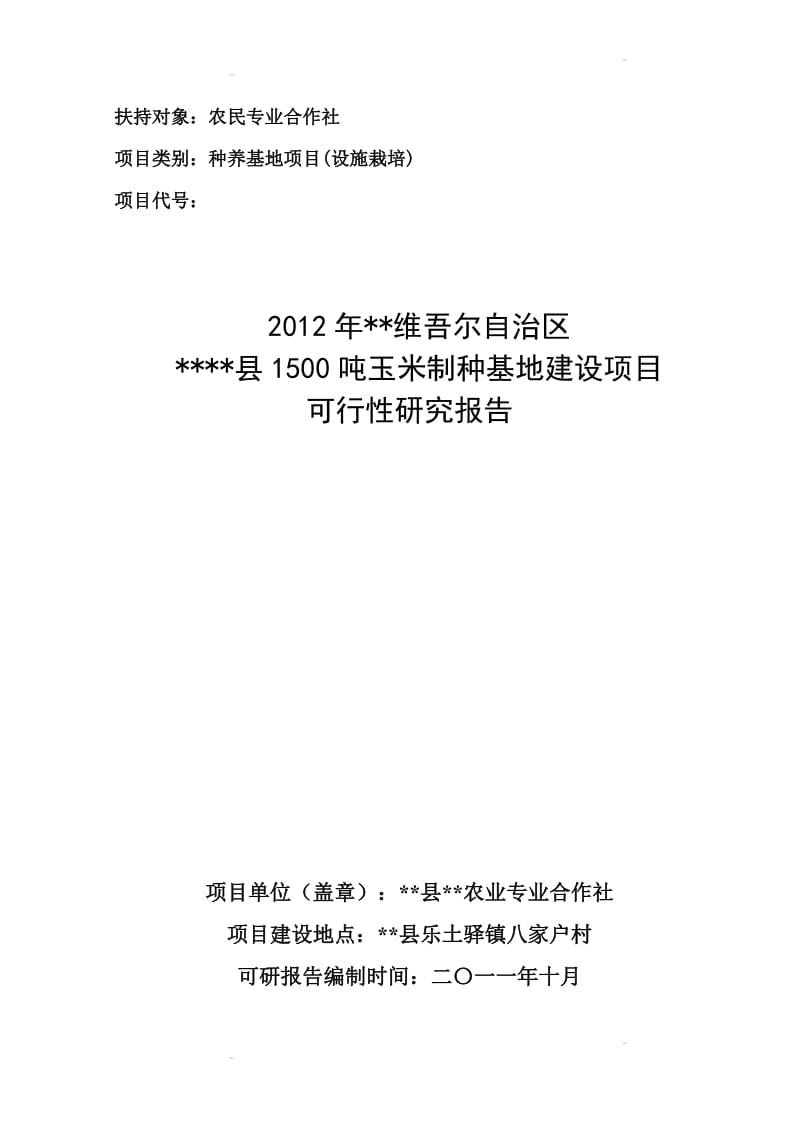 扶持对象：农民专业合作社

项目类别：种养基地项目(设施栽培)

项目代号：

2012年**维吾尔自治区
****县1500吨玉米制种基地建设项目
可行性研究报告

项目单位（盖章）：**县**农业专业合作社

项目建设地点：**县乐土驿镇八家户村

可研报告编制时间：二〇一一年十月